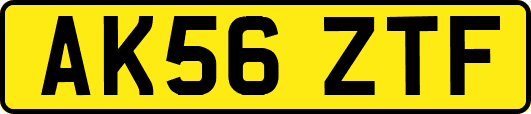 AK56 ZTF